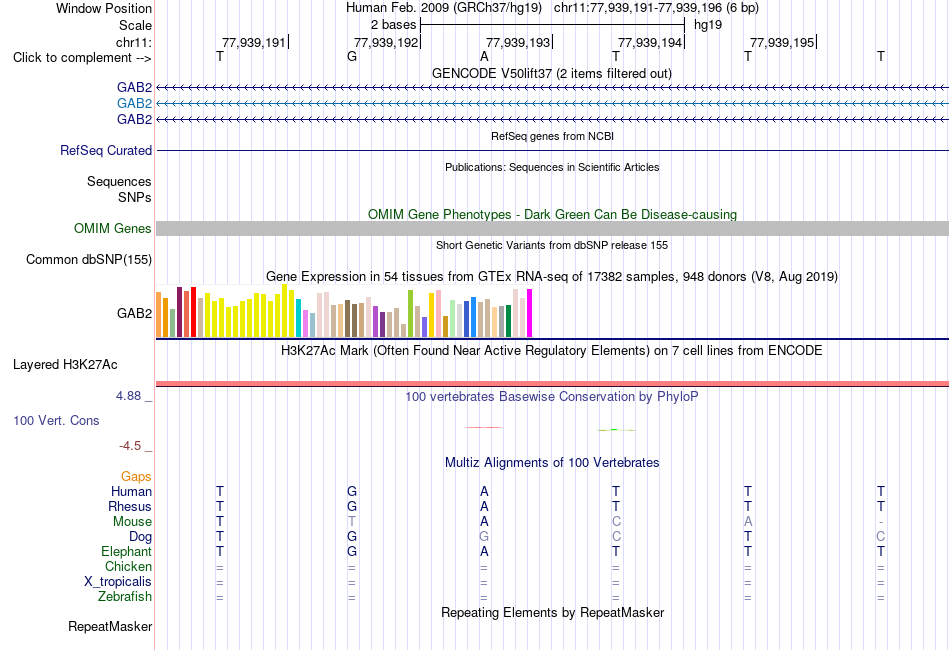 Window Position Human Feb. 2009 (GRCh37/hg19) chr11:77,939,191-77,939,196 (6 bp)
Scale 2 bases hg19
chr11: 77,939,191 77,939,192 77,939,193 77,939,194 77,939,195
Click to complement --> T G A T T T
GENCODE V50lift37 (2 items filtered out)
GAB2
GAB2
GAB2
RefSeq genes from NCBI
RefSeq Curated
Publications: Sequences in Scientific Articles
Sequences
SNPs
OMIM Gene Phenotypes - Dark Green Can Be Disease-causing
OMIM Genes
Short Genetic Variants from dbSNP release 155
Common dbSNP(155)
Gene Expression in 54 tissues from GTEx RNA-seq of 17382 samples, 948 donors (V8, Aug 2019)
GAB2
H3K27Ac Mark (Often Found Near Active Regulatory Elements) on 7 cell lines from ENCODE
Layered H3K27Ac
4.88 _ 100 vertebrates Basewise Conservation by PhyloP
100 Vert. Cons
-4.5 _
Multiz Alignments of 100 Vertebrates
Gaps
Human T G A T T T
Rhesus T G A T T T
Mouse T T A C A -
Dog T G G C T C
Elephant T G A T T T
Chicken = = = = = =
X_tropicalis = = = = = =
Zebrafish = = = = = =
Repeating Elements by RepeatMasker
RepeatMasker